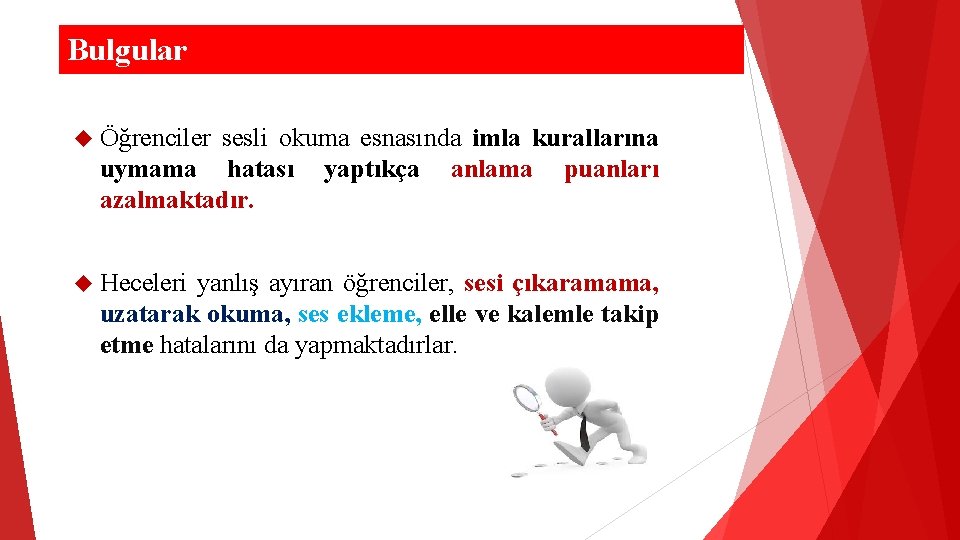 Bulgular

Öğrenciler sesli okuma esnasında imla kurallarına uymama hatası yaptıkça anlama puanları azalmaktadır.

Heceleri yanlış ayıran öğrenciler, sesi çıkaramama, uzatarak okuma, ses ekleme, elle ve kalemle takip etme hatalarını da yapmaktadırlar.